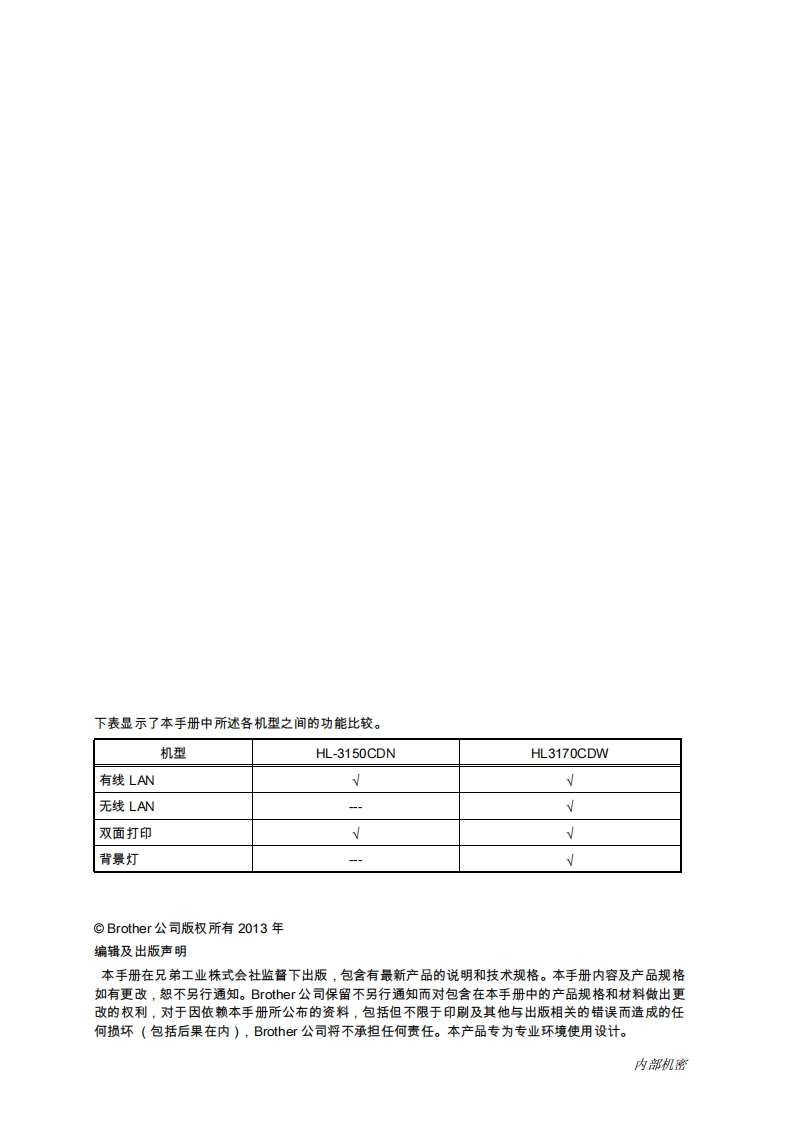 下表显示了本手册中所述各机型之间的功能比较。

| 机型 | HL-3150CDN | HL3170CDW |
|---|---|---|
| 有线 LAN | √ | √ |
| 无线 LAN | --- | √ |
| 双面打印 | √ | √ |
| 背景灯 | --- | √ |

© Brother 公司版权所有 2013 年

编辑及出版声明

本手册在兄弟工业株式会社监督下出版，包含有最新产品的说明和技术规格。本手册内容及产品规格如有更改，恕不另行通知。Brother 公司保留不另行通知而对包含在本手册中的产品规格和材料做出更改的权利，对于因依赖本手册所公布的资料，包括但不限于印刷及其他与出版相关的错误而造成的任何损坏（包括后果在内），Brother 公司将不承担任何责任。本产品专为专业环境使用设计。

内部机密